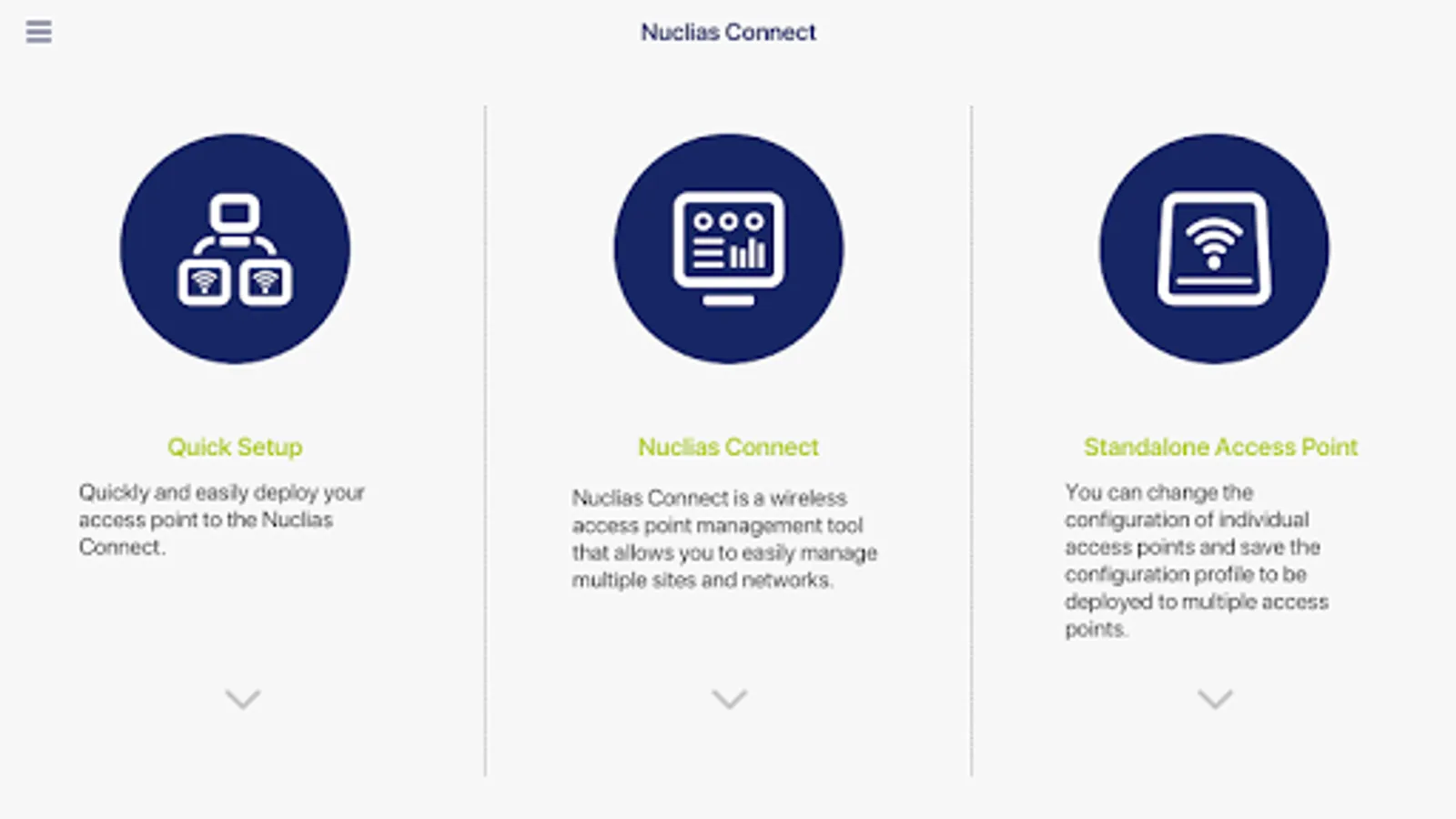 Nuclias Connect

Quick Setup

Quickly and easily deploy your access point to the Nuclias Connect.

Nuclias Connect

Nuclias Connect is a wireless access point management tool that allows you to easily manage multiple sites and networks.

Standalone Access Point

You can change the configuration of individual access points and save the configuration profile to be deployed to multiple access points.